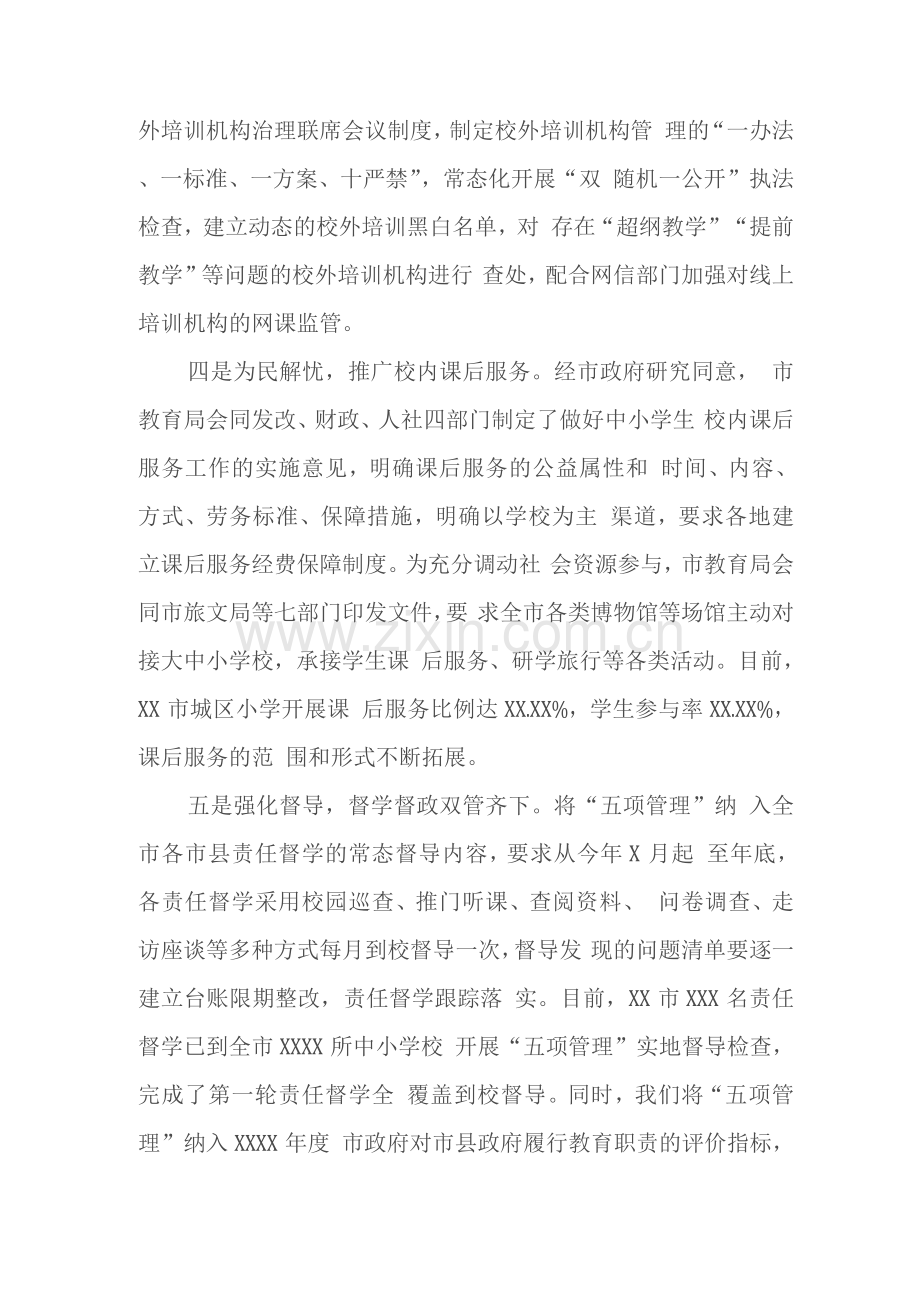 外培训机构治理联席会议制度，制定校外培训机构管理的“一办法、一标准、一方案、十严禁”，常态化开展“双随机一公开”执法检查，建立动态的校外培训黑白名单，对存在“超纲教学”“提前教学”等问题的校外培训机构进行查处，配合网信部门加强对线上培训机构的网课监管。

四是为民解忧，推广校内课后服务。经市政府研究同意，市教育局会同发改、财政、人社四部门制定了做好中小学生校内课后服务工作的实施意见，明确课后服务的公益属性和时间、内容、方式、劳务标准、保障措施，明确以学校为主渠道，要求各地建立课后服务经费保障制度。为充分调动社会资源参与，市教育局会同市旅文局等七部门印发文件，要求全市各类博物馆等场馆主动对接大中小学校，承接学生课后服务、研学旅行等各类活动。目前，XX市城区小学开展课后服务比例达XX.XX%，学生参与率XX.XX%，课后服务的范围和形式不断拓展。

五是强化督导，督学督政双管齐下。将“五项管理”纳入全市各市县责任督学的常态督导内容，要求从今年X月起至年底，各责任督学采用校园巡查、推门听课、查阅资料、问卷调查、走访座谈等多种方式每月到校督导一次，督导发现的问题清单要逐一建立台账限期整改，责任督学跟踪落实。目前，XX市XXX名责任督学已到全市XXXX所中小学校开展“五项管理”实地督导检查，完成了第一轮责任督学全覆盖到校督导。同时，我们将“五项管理”纳入XXXX年度市政府对市县政府履行教育职责的评价指标，

www.zixin.com.cn